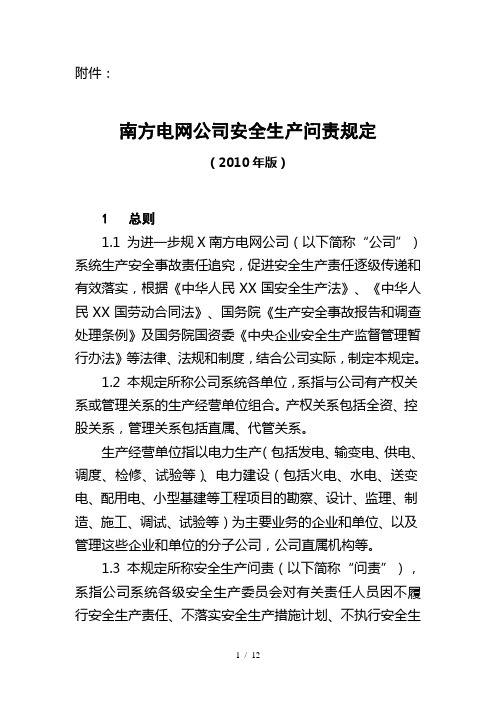 附件：

南方电网公司安全生产问责规定

（2010年版）

1　总则

1.1 为进一步规X南方电网公司（以下简称“公司”）系统生产安全事故责任追究，促进安全生产责任逐级传递和有效落实，根据《中华人民XX国安全生产法》、《中华人民XX国劳动合同法》、国务院《生产安全事故报告和调查处理条例》及国务院国资委《中央企业安全生产监督管理暂行办法》等法律、法规和制度，结合公司实际，制定本规定。

1.2 本规定所称公司系统各单位，系指与公司有产权关系或管理关系的生产经营单位组合。产权关系包括全资、控股关系，管理关系包括直属、代管关系。

生产经营单位指以电力生产（包括发电、输变电、供电、调度、检修、试验等）、电力建设（包括火电、水电、送变电、配用电、小型基建等工程项目的勘察、设计、监理、制造、施工、调试、试验等）为主要业务的企业和单位、以及管理这些企业和单位的分子公司，公司直属机构等。

1.3 本规定所称安全生产问责（以下简称“问责”），系指公司系统各级安全生产委员会对有关责任人员因不履行安全生产责任、不落实安全生产措施计划、不执行安全生

1 / 12